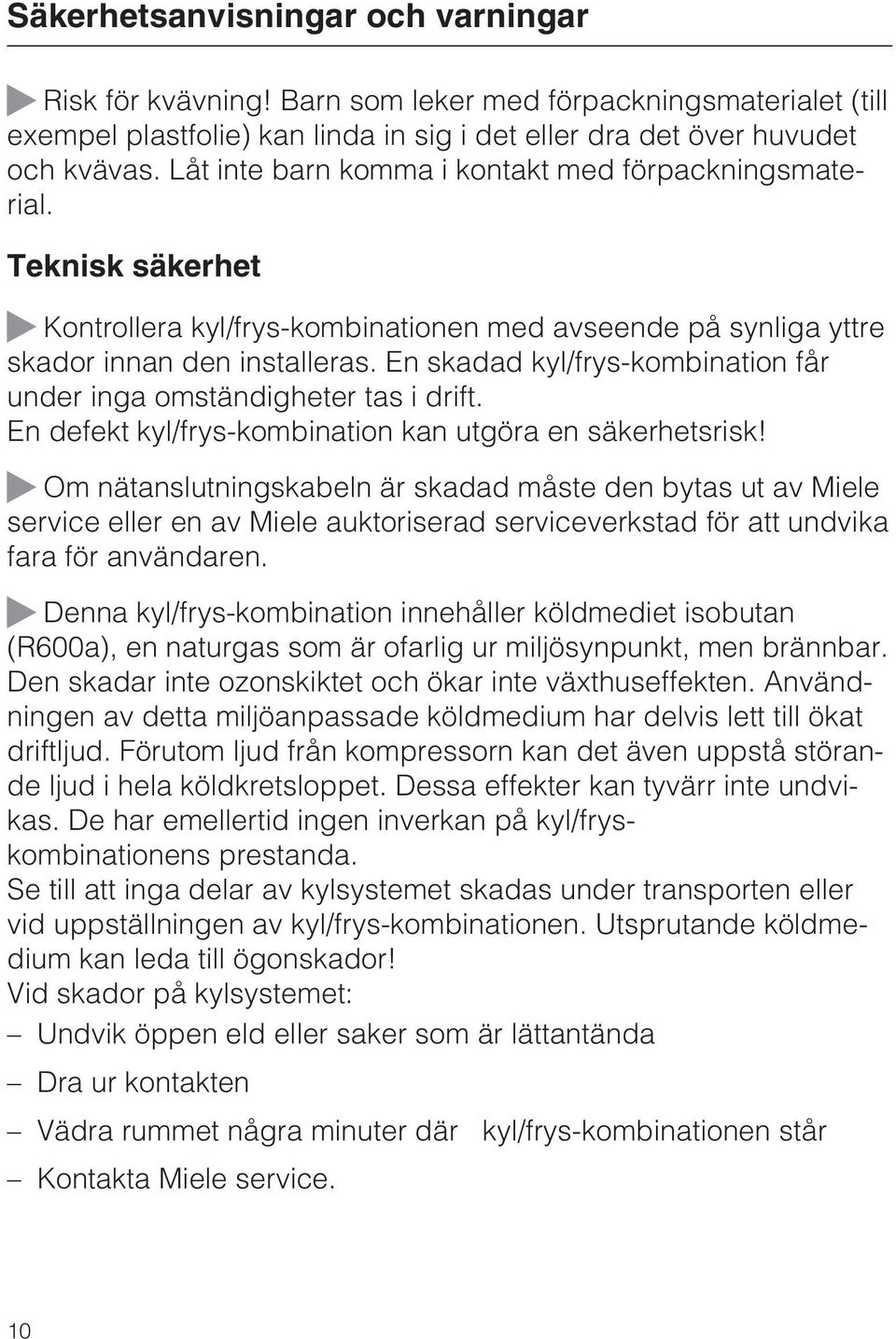 Säkerhetsanvisningar och varningar

Risk för kvävning! Barn som leker med förpackningsmaterialet (till exempel plastfolie) kan linda in sig i det eller dra det över huvudet och kvävas. Låt inte barn komma i kontakt med förpackningsmaterial.

Teknisk säkerhet

Kontrollera kyl/frys-kombinationen med avseende på synliga yttre skador innan den installeras. En skadad kyl/frys-kombination får under inga omständigheter tas i drift.
En defekt kyl/frys-kombination kan utgöra en säkerhetsrisk!

Om nätanslutningskabeln är skadad måste den bytas ut av Miele service eller en av Miele auktoriserad serviceverkstad för att undvika fara för användaren.

Denna kyl/frys-kombination innehåller köldmediet isobutan (R600a), en naturgas som är ofarlig ur miljösynpunkt, men brännbar. Den skadar inte ozonskiktet och ökar inte växthuseffekten. Användningen av detta miljöanpassade köldmedium har delvis lett till ökat driftljud. Förutom ljud från kompressorn kan det även uppstå störande ljud i hela köldkretsloppet. Dessa effekter kan tyvärr inte undvikas. De har emellertid ingen inverkan på kyl/frys-kombinationens prestanda.
Se till att inga delar av kylsystemet skadas under transporten eller vid uppställningen av kyl/frys-kombinationen. Utsprutande köldmedium kan leda till ögonskador!
Vid skador på kylsystemet:
– Undvik öppen eld eller saker som är lättantända
– Dra ur kontakten
– Vädra rummet några minuter där kyl/frys-kombinationen står
– Kontakta Miele service.

10